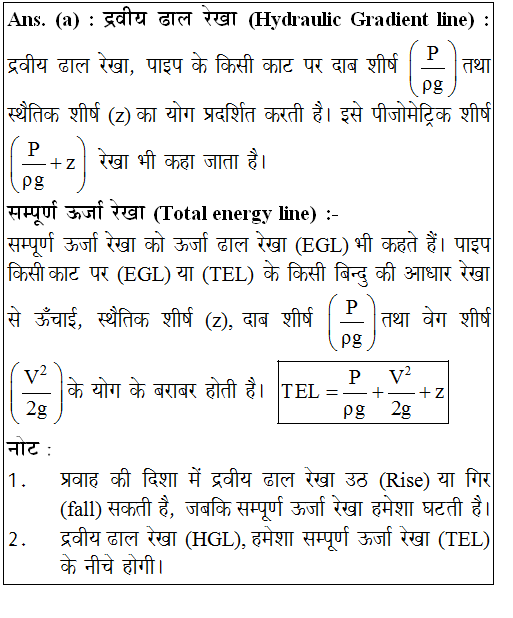 Ans. (a) : द्रवीय ढाल रेखा (Hydraulic Gradient line) :
द्रवीय ढाल रेखा, पाइप के किसी काट पर दाब शीर्ष $\left(\frac{P}{\rho g}\right)$ तथा स्थैतिक शीर्ष (z) का योग प्रदर्शित करती है। इसे पीजोमेट्रिक शीर्ष $\left(\frac{P}{\rho g}+z\right)$ रेखा भी कहा जाता है।

सम्पूर्ण ऊर्जा रेखा (Total energy line) :-
सम्पूर्ण ऊर्जा रेखा को ऊर्जा ढाल रेखा (EGL) भी कहते हैं। पाइप किसी काट पर (EGL) या (TEL) के किसी बिन्दु की आधार रेखा से ऊँचाई, स्थैतिक शीर्ष (z), दाब शीर्ष $\left(\frac{P}{\rho g}\right)$ तथा वेग शीर्ष $\left(\frac{V^2}{2g}\right)$ के योग के बराबर होती है। $TEL=\frac{P}{\rho g}+\frac{V^2}{2g}+z$

नोट :
1. प्रवाह की दिशा में द्रवीय ढाल रेखा उठ (Rise) या गिर (fall) सकती है, जबकि सम्पूर्ण ऊर्जा रेखा हमेशा घटती है।
2. द्रवीय ढाल रेखा (HGL), हमेशा सम्पूर्ण ऊर्जा रेखा (TEL) के नीचे होगी।